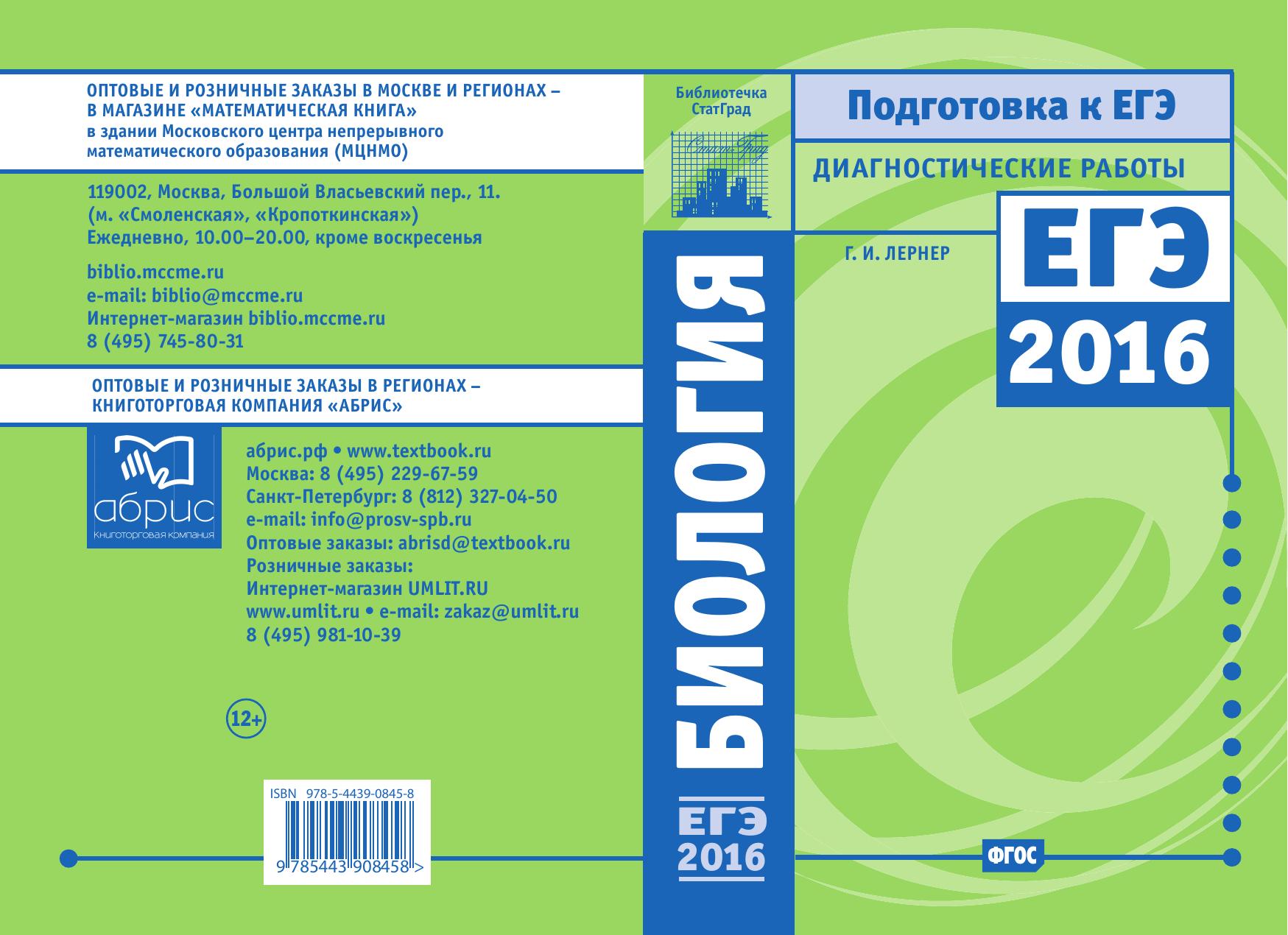 ОПТОВЫЕ И РОЗНИЧНЫЕ ЗАКАЗЫ В МОСКВЕ И РЕГИОНАХ – В МАГАЗИНЕ «МАТЕМАТИЧЕСКАЯ КНИГА» в здании Московского центра непрерывного математического образования (МЦНМО)

119002, Москва, Большой Власьевский пер., 11. (м. «Смоленская», «Кропоткинская») Ежедневно, 10.00–20.00, кроме воскресенья

biblio.mccme.ru
e-mail: biblio@mccme.ru
Интернет-магазин biblio.mccme.ru
8 (495) 745-80-31

ОПТОВЫЕ И РОЗНИЧНЫЕ ЗАКАЗЫ В РЕГИОНАХ – КНИГОТОРГОВАЯ КОМПАНИЯ «АБРИС»

абрис
Книготорговая компания

абрис.рф • www.textbook.ru
Москва: 8 (495) 229-67-59
Санкт-Петербург: 8 (812) 327-04-50
e-mail: info@prosv-spb.ru
Оптовые заказы: abrisd@textbook.ru
Розничные заказы:
Интернет-магазин UMLIT.RU
www.umlit.ru • e-mail: zakaz@umlit.ru
8 (495) 981-10-39

12+

ISBN 978-5-4439-0845-8
9 785443 908458 >

Библиотечка СтатГрад
СтатГрад

БИОЛОГИЯ

ЕГЭ 2016

Подготовка к ЕГЭ

ДИАГНОСТИЧЕСКИЕ РАБОТЫ

Г. И. ЛЕРНЕР

ЕГЭ 2016

ФГОС